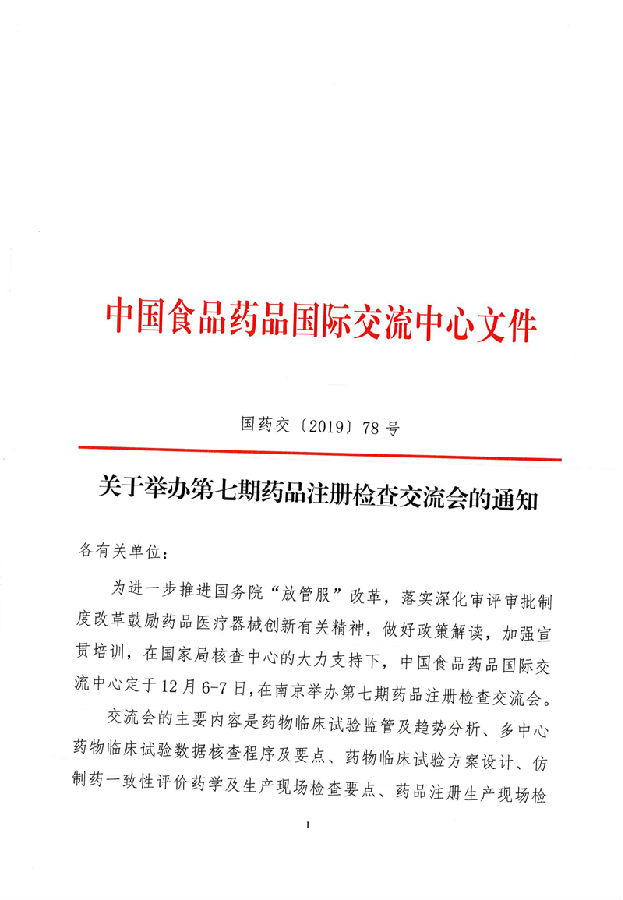 中国食品药品国际交流中心文件

国药交〔2019〕78号

关于举办第七期药品注册检查交流会的通知

各有关单位：

为进一步推进国务院“放管服”改革，落实深化审评审批制度改革鼓励药品医疗器械创新有关精神，做好政策解读，加强宣贯培训，在国家局核查中心的大力支持下，中国食品药品国际交流中心定于12月6-7日，在南京举办第七期药品注册检查交流会。

交流会的主要内容是药物临床试验监管及趋势分析、多中心药物临床试验数据核查程序及要点、药物临床试验方案设计、仿制药一致性评价药学及生产现场检查要点、药品注册生产现场检

1